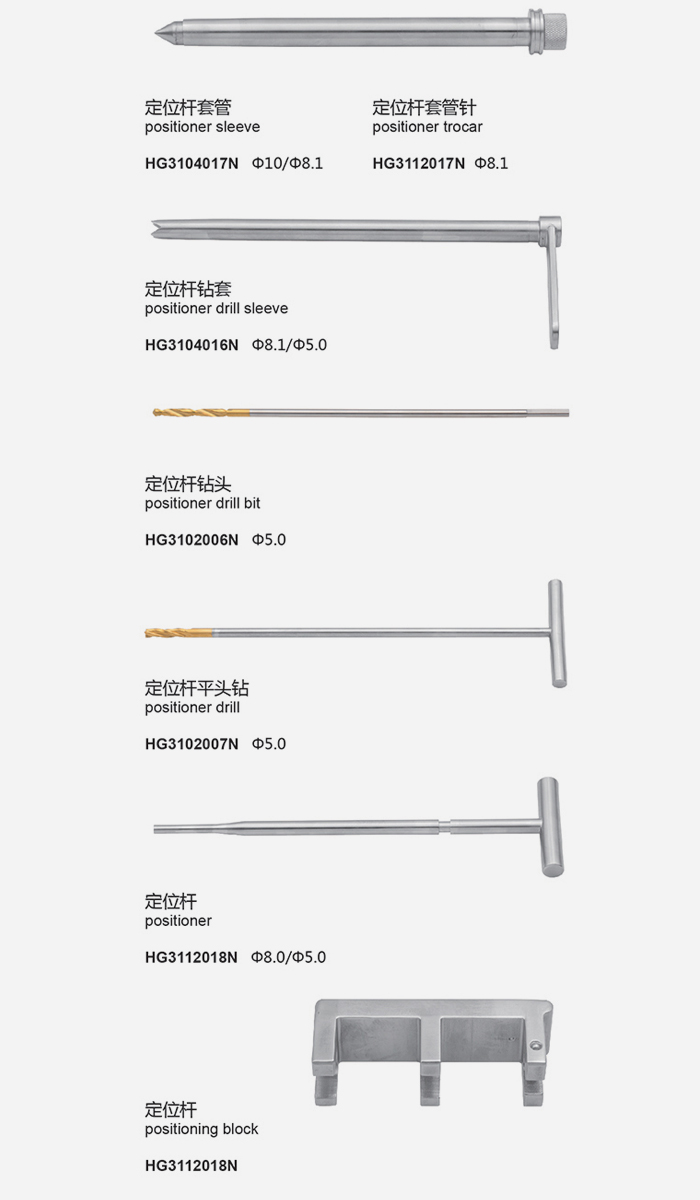 定位杆套管
positioner sleeve

HG3104017N Φ10/Φ8.1

定位杆套管针
positioner trocar

HG3112017N Φ8.1

定位杆钻套
positioner drill sleeve

HG3104016N Φ8.1/Φ5.0

定位杆钻头
positioner drill bit

HG3102006N Φ5.0

定位杆平头钻
positioner drill

HG3102007N Φ5.0

定位杆
positioner

HG3112018N Φ8.0/Φ5.0

定位杆
positioning block

HG3112018N